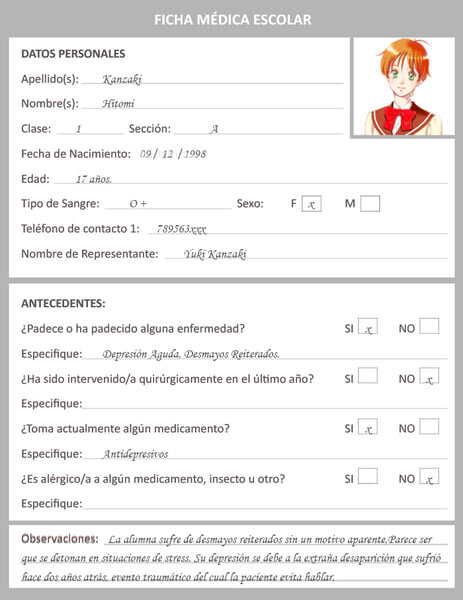 FICHA MÉDICA ESCOLAR

DATOS PERSONALES

Apellido(s): Kanzaki

Nombre(s): Hitomi

Clase: 1 Sección: A

Fecha de Nacimiento: 09 / 12 / 1998

Edad: 17 años.

Tipo de Sangre: O + Sexo: F x M

Teléfono de contacto 1: 789563xxx

Nombre de Representante: Yuki Kanzaki

ANTECEDENTES:

¿Padece o ha padecido alguna enfermedad? SI x NO

Especifique: Depresión Aguda, Desmayos Reiterados.

¿Ha sido intervenido/a quirúrgicamente en el último año? SI NO x

Especifique:

¿Toma actualmente algún medicamento? SI x NO

Especifique: Antidepresivos

¿Es alérgico/a a algún medicamento, insecto u otro? SI NO x

Especifique:

Observaciones: La alumna sufre de desmayos reiterados sin un motivo aparente,Parece ser que se detonan en situaciones de stress. Su depresión se debe a la extraña desaparición que sufrió hace dos años atrás, evento traumático del cual la paciente evita hablar.